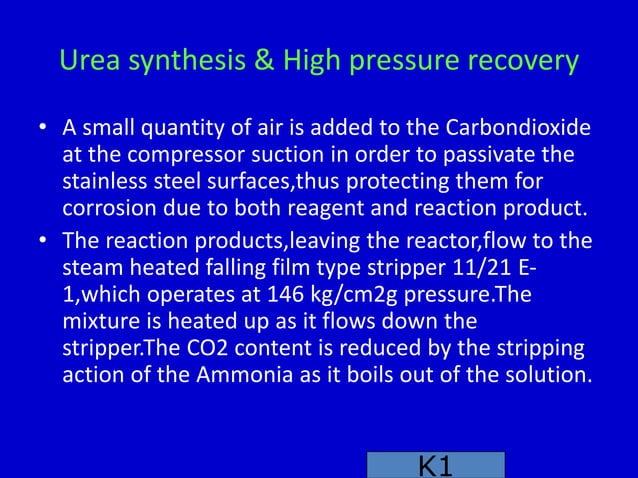 Urea synthesis & High pressure recovery

• A small quantity of air is added to the Carbondioxide at the compressor suction in order to passivate the stainless steel surfaces,thus protecting them for corrosion due to both reagent and reaction product.

• The reaction products,leaving the reactor,flow to the steam heated falling film type stripper 11/21 E-1,which operates at 146 kg/cm2g pressure.The mixture is heated up as it flows down the stripper.The CO2 content is reduced by the stripping action of the Ammonia as it boils out of the solution.

K1